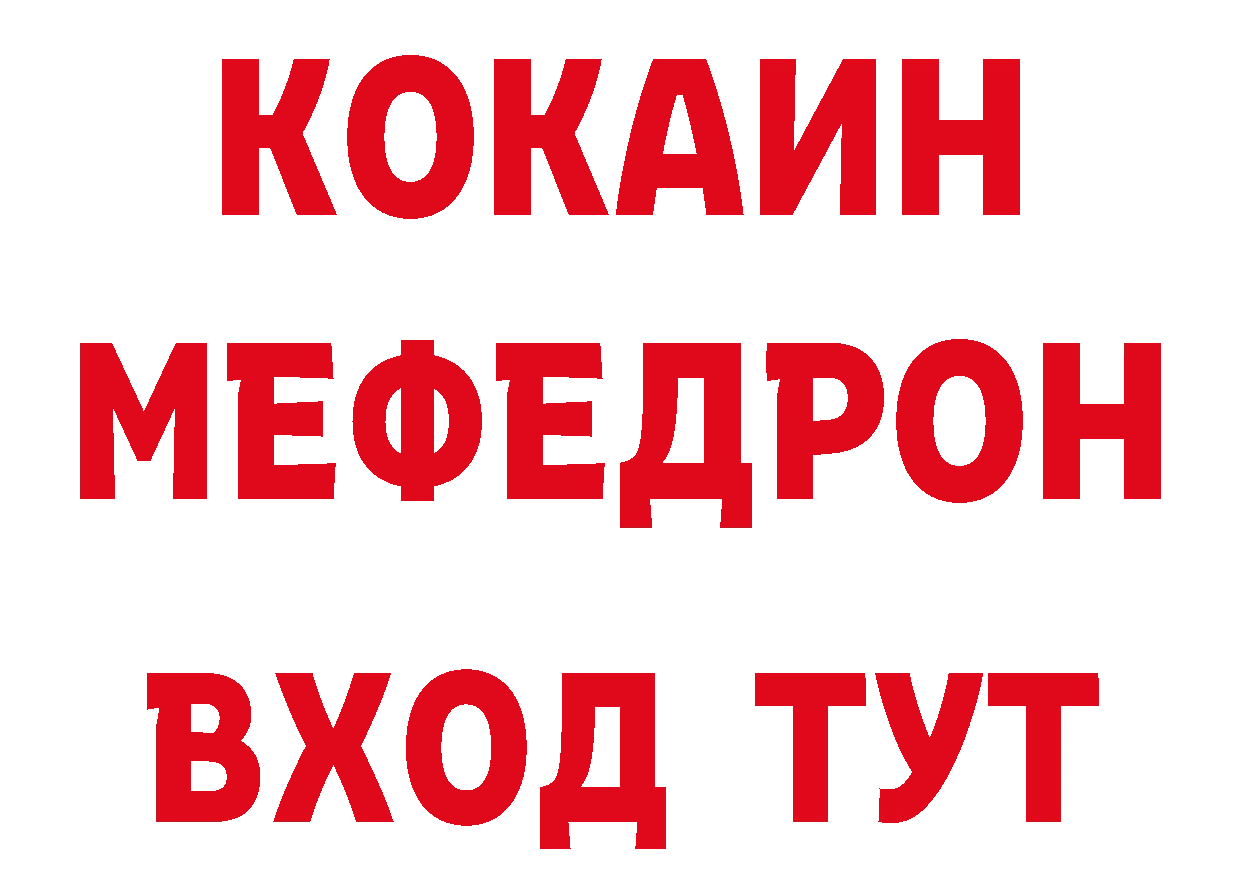 КОКАИН
МЕФЕДРОН
ВХОД ТУТ